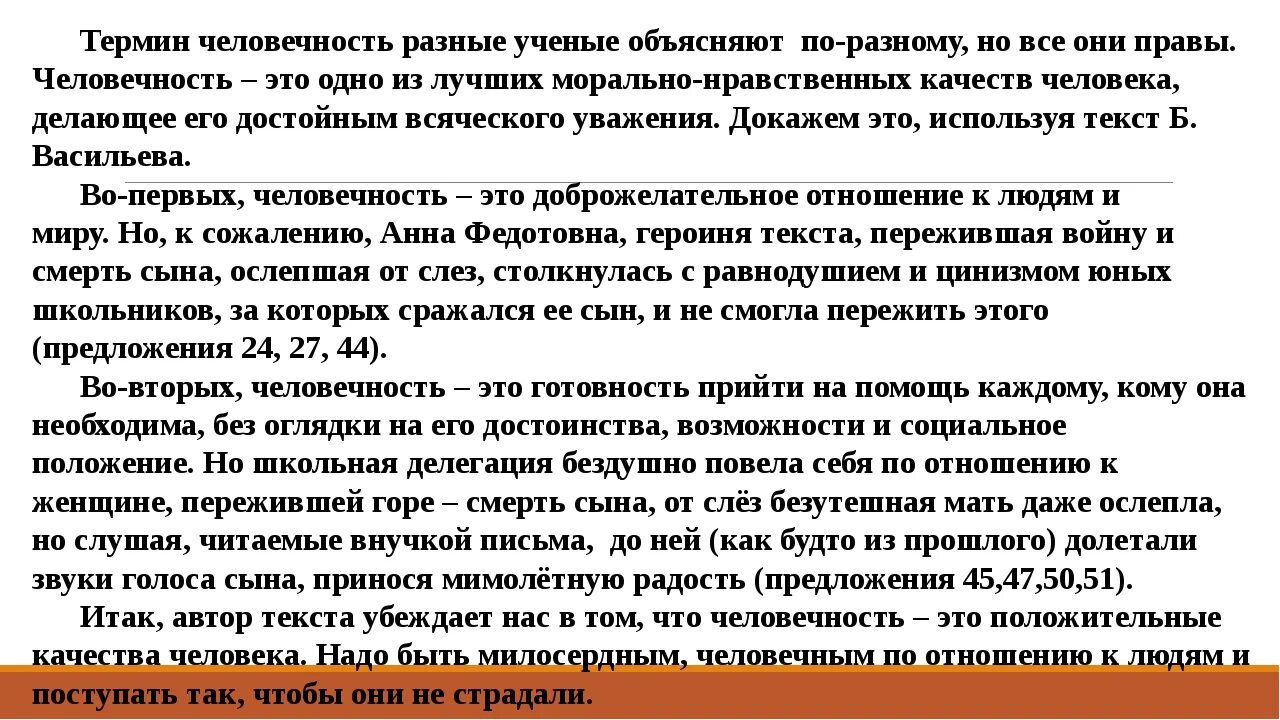 Термин человечность разные ученые объясняют по-разному, но все они правы. Человечность – это одно из лучших морально-нравственных качеств человека, делающее его достойным всяческого уважения. Докажем это, используя текст Б. Васильева.

Во-первых, человечность – это доброжелательное отношение к людям и миру. Но, к сожалению, Анна Федотовна, героиня текста, пережившая войну и смерть сына, ослепшая от слез, столкнулась с равнодушием и цинизмом юных школьников, за которых сражался ее сын, и не смогла пережить этого (предложения 24, 27, 44).

Во-вторых, человечность – это готовность прийти на помощь каждому, кому она необходима, без оглядки на его достоинства, возможности и социальное положение. Но школьная делегация бездушно повела себя по отношению к женщине, пережившей горе – смерть сына, от слёз безутешная мать даже ослепла, но слушая, читаемые внучкой письма, до ней (как будто из прошлого) долетали звуки голоса сына, принося мимолётную радость (предложения 45,47,50,51).

Итак, автор текста убеждает нас в том, что человечность – это положительные качества человека. Надо быть милосердным, человечным по отношению к людям и поступать так, чтобы они не страдали.